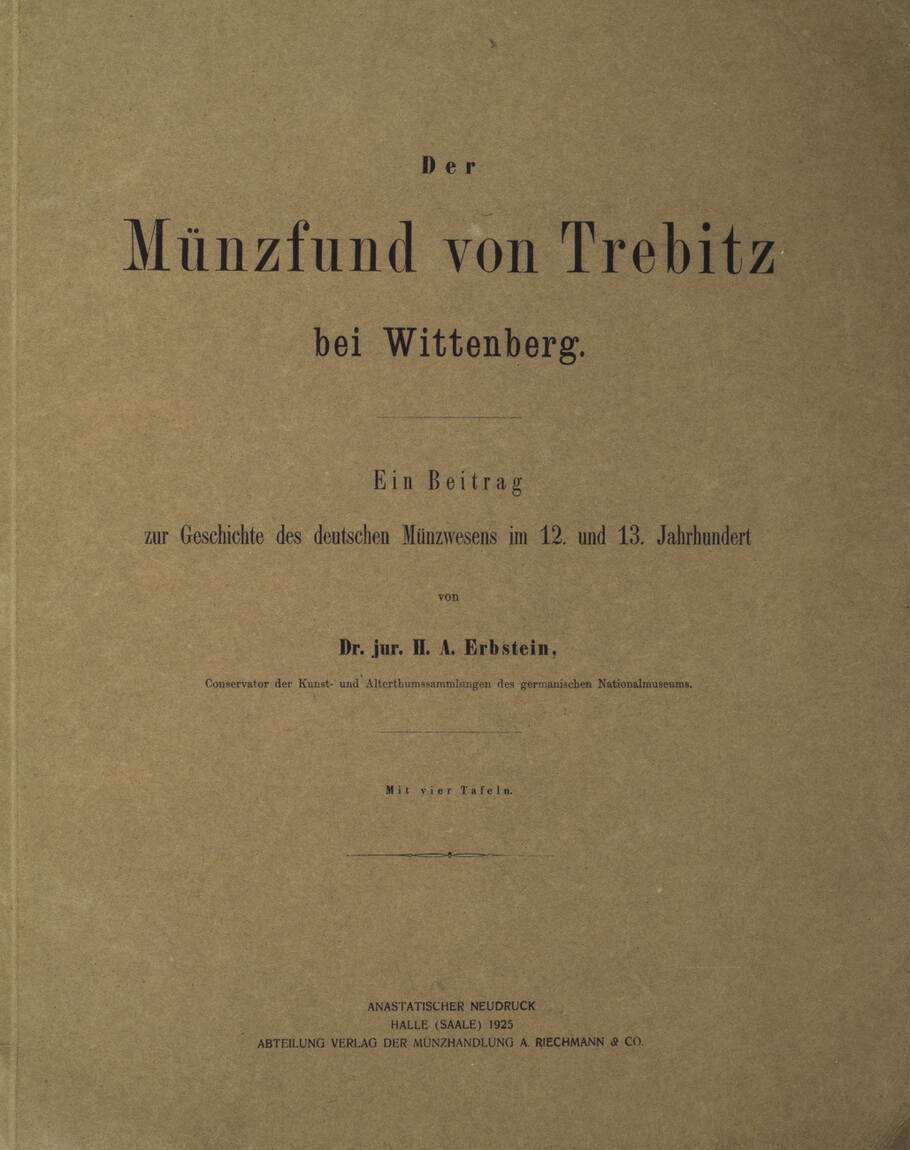 Der

Münzfund von Trebitz

bei Wittenberg.

Ein Beitrag

zur Geschichte des deutschen Münzwesens im 12. und 13. Jahrhundert

von

Dr. jur. H. A. Erbstein,

Conservator der Kunst- und Alterthumssammlungen des germanischen Nationalmuseums.

Mit vier Tafeln.

ANASTATISCHER NEUDRUCK
HALLE (SAALE) 1925
ABTEILUNG VERLAG DER MÜNZHANDLUNG A. RIECHMANN & CO.